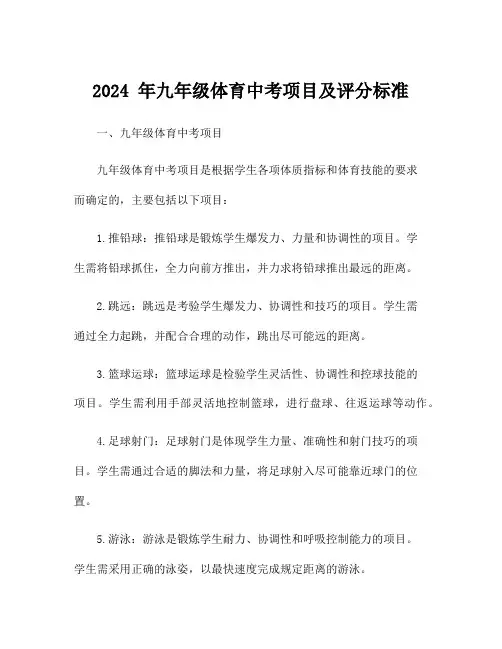 2024 年九年级体育中考项目及评分标准

一、九年级体育中考项目

九年级体育中考项目是根据学生各项体质指标和体育技能的要求而确定的，主要包括以下项目：

1. 推铅球：推铅球是锻炼学生爆发力、力量和协调性的项目。学生需将铅球抓住，全力向前方推出，并力求将铅球推出最远的距离。

2. 跳远：跳远是考验学生爆发力、协调性和技巧的项目。学生需通过全力起跳，并配合合理的动作，跳出尽可能远的距离。

3. 篮球运球：篮球运球是检验学生灵活性、协调性和控球技能的项目。学生需利用手部灵活地控制篮球，进行盘球、往返运球等动作。

4. 足球射门：足球射门是体现学生力量、准确性和射门技巧的项目。学生需通过合适的脚法和力量，将足球射入尽可能靠近球门的位置。

5. 游泳：游泳是锻炼学生耐力、协调性和呼吸控制能力的项目。学生需采用正确的泳姿，以最快速度完成规定距离的游泳。